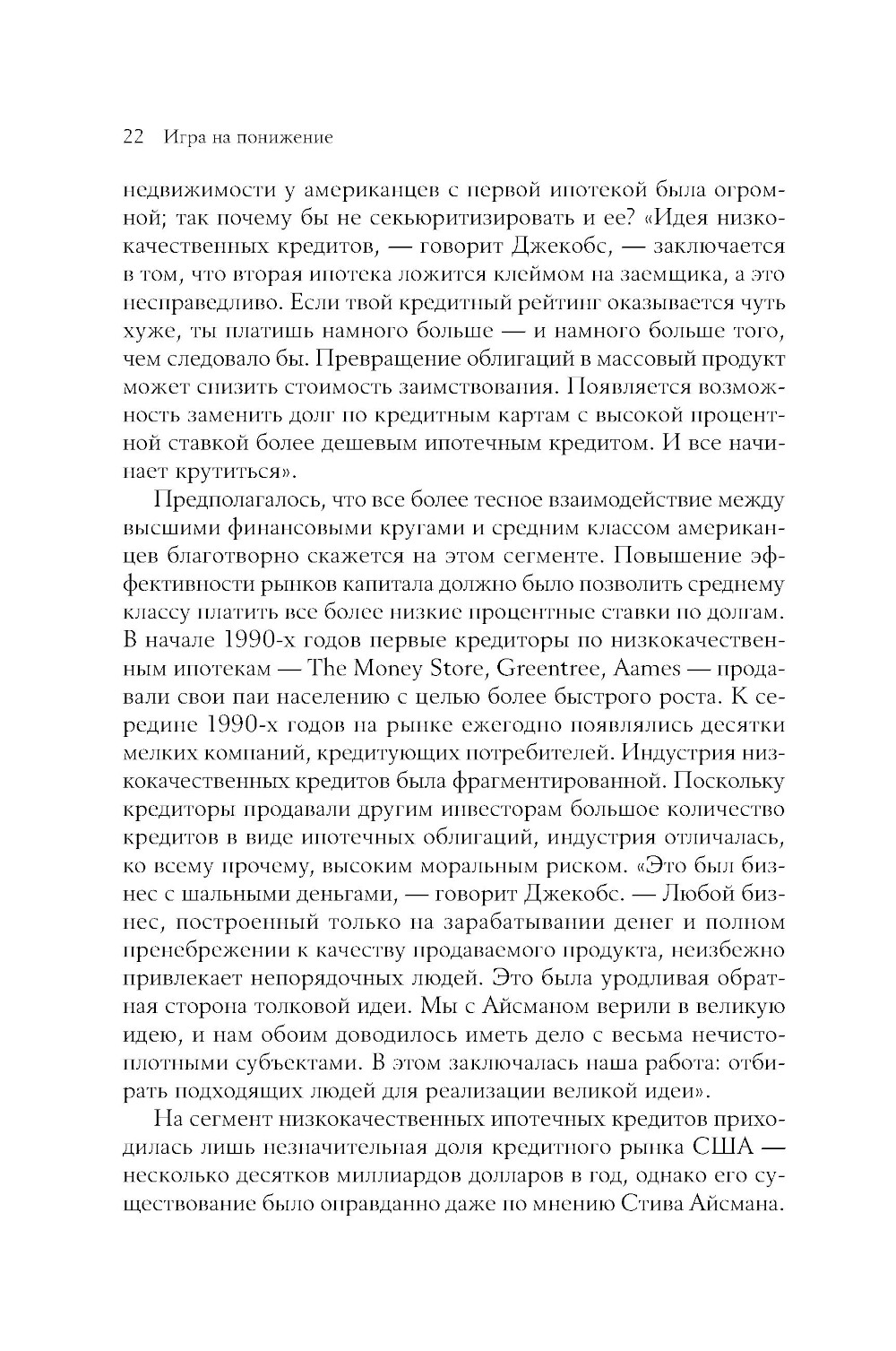 22 Игра на понижение

недвижимости у американцев с первой ипотекой была огромной; так почему бы не секьюритизировать и ее? «Идея низкокачественных кредитов, — говорит Джекобс, — заключается в том, что вторая ипотека ложится клеймом на заемщика, а это несправедливо. Если твой кредитный рейтинг оказывается чуть хуже, ты платишь намного больше — и намного больше того, чем следовало бы. Превращение облигаций в массовый продукт может снизить стоимость заимствования. Появляется возможность заменить долг по кредитным картам с высокой процентной ставкой более дешевым ипотечным кредитом. И все начинает крутиться».

Предполагалось, что все более тесное взаимодействие между высшими финансовыми кругами и средним классом американцев благотворно скажется на этом сегменте. Повышение эффективности рынков капитала должно было позволить среднему классу платить все более низкие процентные ставки по долгам. В начале 1990-х годов первые кредиторы по низкокачественным ипотекам — The Money Store, Greentree, Aames — продавали свои паи населению с целью более быстрого роста. К середине 1990-х годов на рынке ежегодно появлялись десятки мелких компаний, кредитующих потребителей. Индустрия низкокачественных кредитов была фрагментированной. Поскольку кредиторы продавали другим инвесторам большое количество кредитов в виде ипотечных облигаций, индустрия отличалась, ко всему прочему, высоким моральным риском. «Это был бизнес с шальными деньгами, — говорит Джекобс. — Любой бизнес, построенный только на зарабатывании денег и полном пренебрежении к качеству продаваемого продукта, неизбежно привлекает непорядочных людей. Это была уродливая обратная сторона толковой идеи. Мы с Айсманом верили в великую идею, и нам обоим доводилось иметь дело с весьма нечистоплотными субъектами. В этом заключалась наша работа: отбирать подходящих людей для реализации великой идеи».

На сегмент низкокачественных ипотечных кредитов приходилась лишь незначительная доля кредитного рынка США — несколько десятков миллиардов долларов в год, однако его существование было оправданно даже по мнению Стива Айсмана.